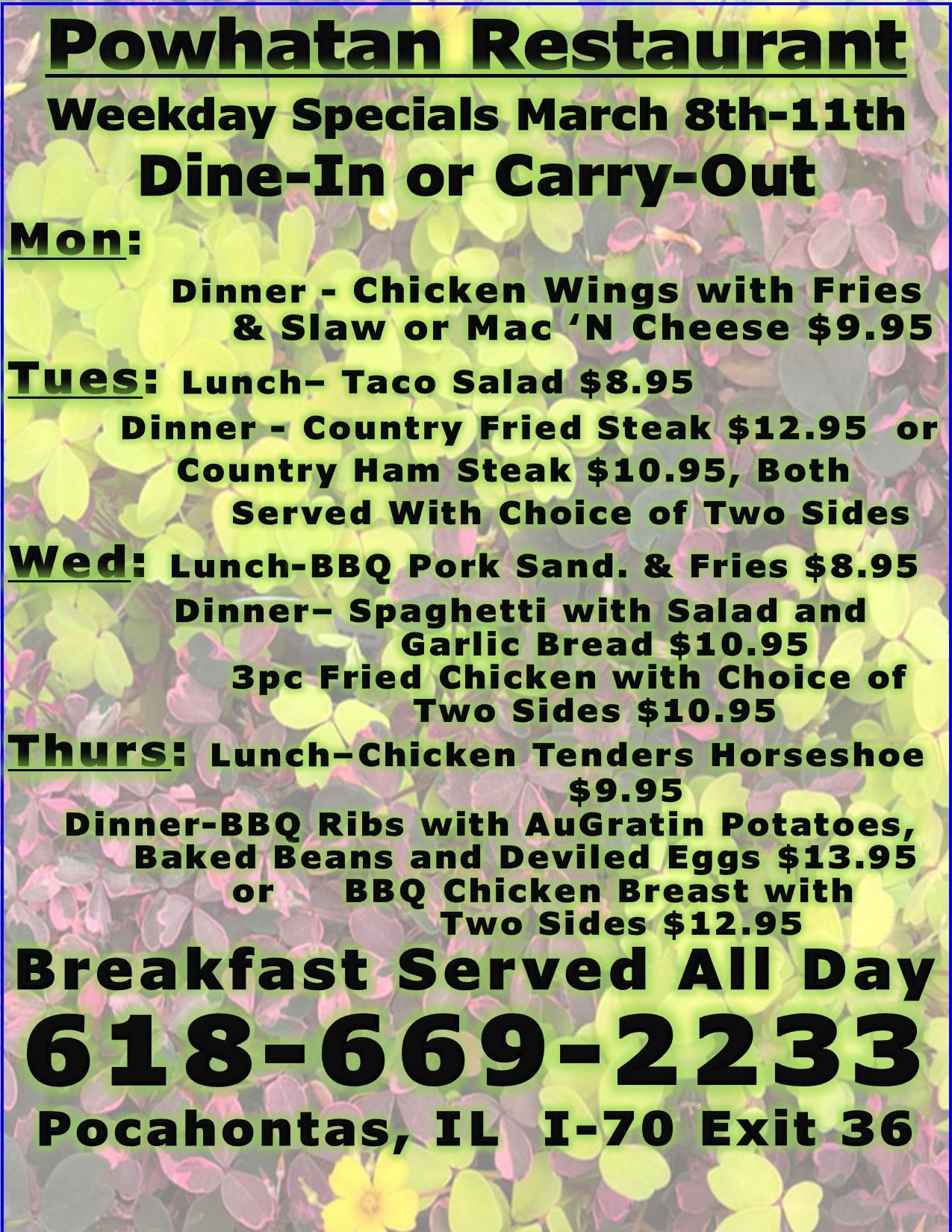 Powhatan Restaurant

Weekday Specials March 8th-11th

Dine-In or Carry-Out

Mon:

Dinner - Chicken Wings with Fries & Slaw or Mac 'N Cheese $9.95

Tues: Lunch– Taco Salad $8.95

Dinner - Country Fried Steak $12.95 or Country Ham Steak $10.95, Both Served With Choice of Two Sides

Wed: Lunch-BBQ Pork Sand. & Fries $8.95

Dinner– Spaghetti with Salad and Garlic Bread $10.95

3pc Fried Chicken with Choice of Two Sides $10.95

Thurs: Lunch–Chicken Tenders Horseshoe $9.95

Dinner-BBQ Ribs with AuGratin Potatoes, Baked Beans and Deviled Eggs $13.95 or BBQ Chicken Breast with Two Sides $12.95

Breakfast Served All Day

618-669-2233

Pocahontas, IL I-70 Exit 36